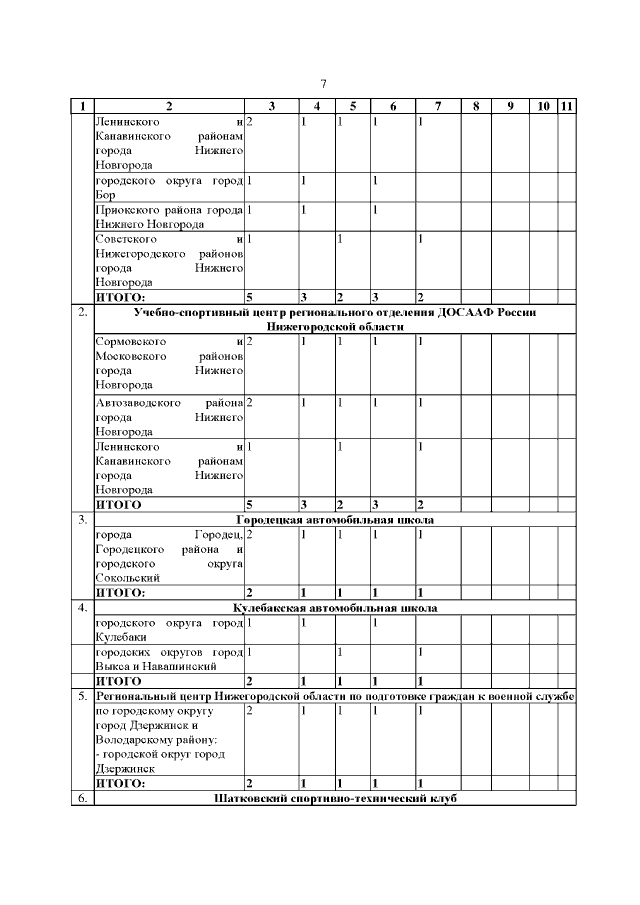 7

| 1 | 2 | 3 | 4 | 5 | 6 | 7 | 8 | 9 | 10 | 11 |
|---|---|---|---|---|---|---|---|---|---|---|
| | Ленинского и Канавинского районам города Нижнего Новгорода | 2 | 1 | 1 | 1 | 1 | | | | |
| | городского округа город Бор | 1 | 1 | | 1 | | | | | |
| | Приокского района города Нижнего Новгорода | 1 | 1 | | 1 | | | | | |
| | Советского и Нижегородского районов города Нижнего Новгорода | 1 | | 1 | | 1 | | | | |
| | ИТОГО: | 5 | 3 | 2 | 3 | 2 | | | | |
| 2. | Учебно-спортивный центр регионального отделения ДОСААФ России Нижегородской области | | | | | | | | | |
| | Сормовского и Московского районов города Нижнего Новгорода | 2 | 1 | 1 | 1 | 1 | | | | |
| | Автозаводского района города Нижнего Новгорода | 2 | 1 | 1 | 1 | 1 | | | | |
| | Ленинского и Канавинского районам города Нижнего Новгорода | 1 | | 1 | | 1 | | | | |
| | ИТОГО | 5 | 3 | 2 | 3 | 2 | | | | |
| 3. | Городецкая автомобильная школа | | | | | | | | | |
| | города Городец, Городецкого района и городского округа Сокольский | 2 | 1 | 1 | 1 | 1 | | | | |
| | ИТОГО: | 2 | 1 | 1 | 1 | 1 | | | | |
| 4. | Кулебакская автомобильная школа | | | | | | | | | |
| | городского округа город Кулебаки | 1 | 1 | | 1 | | | | | |
| | городских округов город Выкса и Навашинский | 1 | | 1 | | 1 | | | | |
| | ИТОГО | 2 | 1 | 1 | 1 | 1 | | | | |
| 5. | Региональный центр Нижегородской области по подготовке граждан к военной службе | | | | | | | | | |
| | по городскому округу город Дзержинск и Володарскому району: - городской округ город Дзержинск | 2 | 1 | 1 | 1 | 1 | | | | |
| | ИТОГО: | 2 | 1 | 1 | 1 | 1 | | | | |
| 6. | Шатковский спортивно-технический клуб | | | | | | | | | |